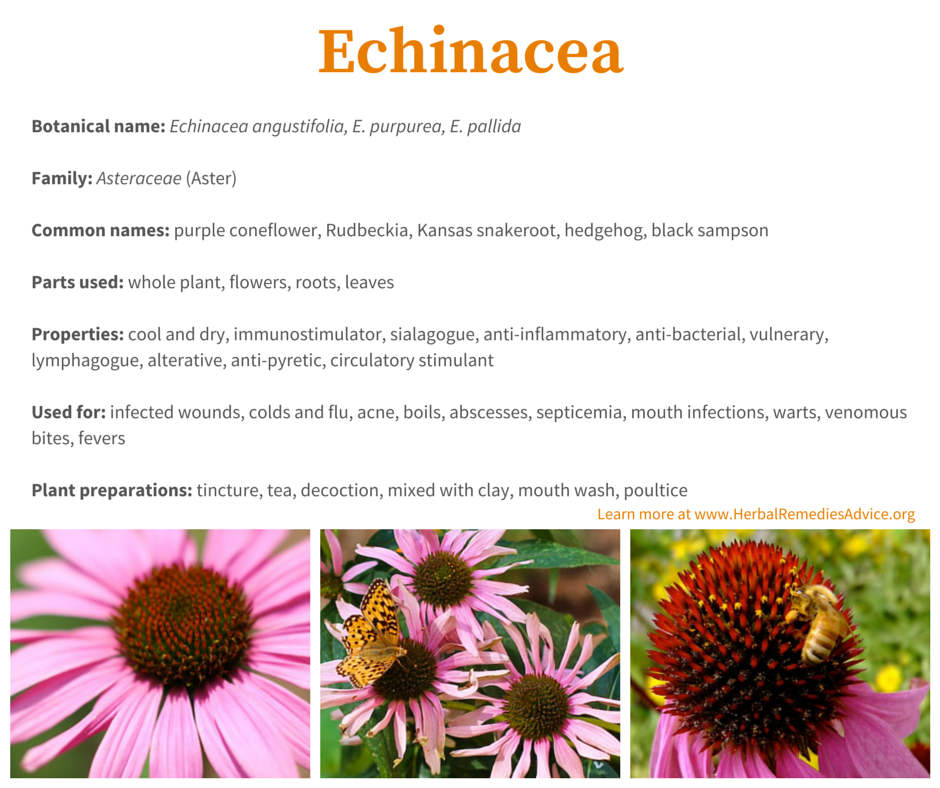 Echinacea

Botanical name: Echinacea angustifolia, E. purpurea, E. pallida

Family: Asteraceae (Aster)

Common names: purple coneflower, Rudbeckia, Kansas snakeroot, hedgehog, black sampson

Parts used: whole plant, flowers, roots, leaves

Properties: cool and dry, immunostimulator, sialagogue, anti-inflammatory, anti-bacterial, vulnerary, lymphagogue, alterative, anti-pyretic, circulatory stimulant

Used for: infected wounds, colds and flu, acne, boils, abscesses, septicemia, mouth infections, warts, venomous bites, fevers

Plant preparations: tincture, tea, decoction, mixed with clay, mouth wash, poultice

Learn more at www.HerbalRemediesAdvice.org